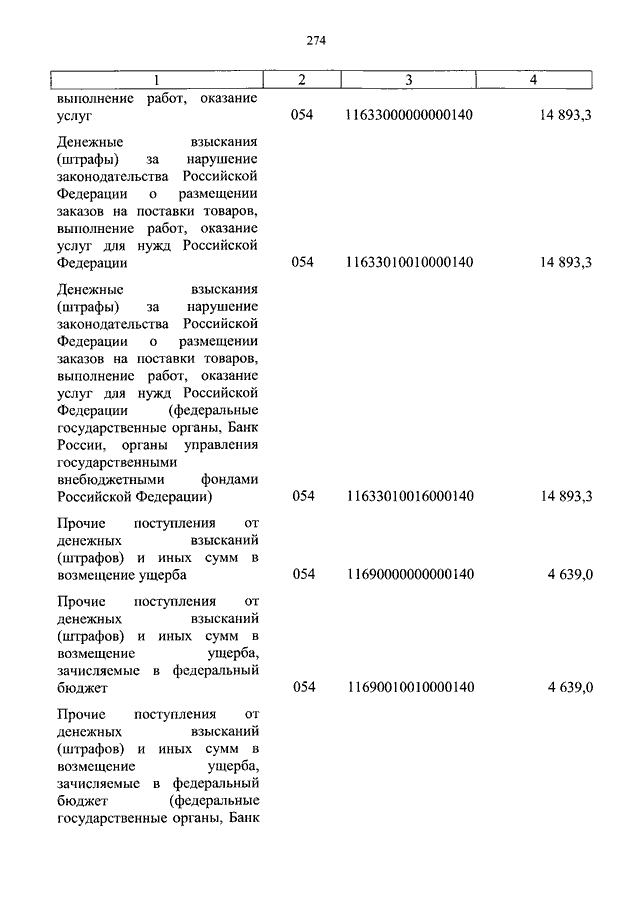 274

| 1 | 2 | 3 | 4 |
|---|---|---|---|
| выполнение работ, оказание услуг | 054 | 11633000000000140 | 14 893,3 |
| Денежные взыскания (штрафы) за нарушение законодательства Российской Федерации о размещении заказов на поставки товаров, выполнение работ, оказание услуг для нужд Российской Федерации | 054 | 11633010010000140 | 14 893,3 |
| Денежные взыскания (штрафы) за нарушение законодательства Российской Федерации о размещении заказов на поставки товаров, выполнение работ, оказание услуг для нужд Российской Федерации (федеральные государственные органы, Банк России, органы управления государственными внебюджетными фондами Российской Федерации) | 054 | 11633010016000140 | 14 893,3 |
| Прочие поступления от денежных взысканий (штрафов) и иных сумм в возмещение ущерба | 054 | 11690000000000140 | 4 639,0 |
| Прочие поступления от денежных взысканий (штрафов) и иных сумм в возмещение ущерба, зачисляемые в федеральный бюджет | 054 | 11690010010000140 | 4 639,0 |
| Прочие поступления от денежных взысканий (штрафов) и иных сумм в возмещение ущерба, зачисляемые в федеральный бюджет (федеральные государственные органы, Банк | | | |